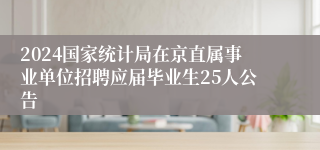 2024国家统计局在京直属事业单位招聘应届毕业生25人公告